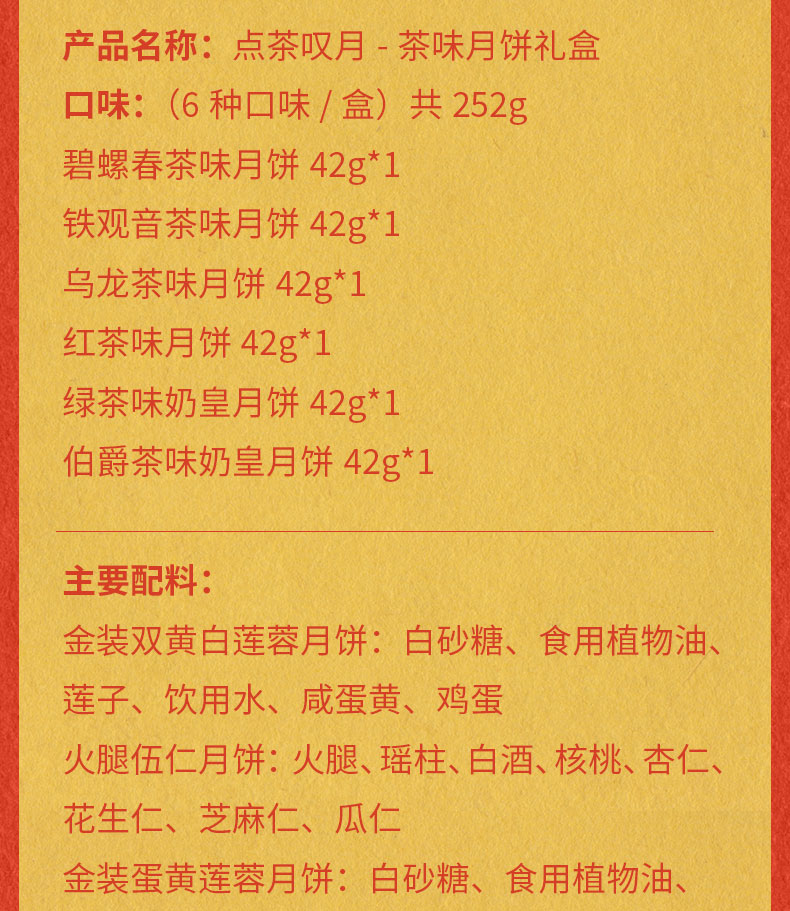 产品名称：点茶叹月 - 茶味月饼礼盒
口味：（6 种口味 / 盒）共 252g
碧螺春茶味月饼 42g*1
铁观音茶味月饼 42g*1
乌龙茶味月饼 42g*1
红茶味月饼 42g*1
绿茶味奶皇月饼 42g*1
伯爵茶味奶皇月饼 42g*1

主要配料：
金装双黄白莲蓉月饼：白砂糖、食用植物油、莲子、饮用水、咸蛋黄、鸡蛋
火腿伍仁月饼：火腿、瑶柱、白酒、核桃、杏仁、花生仁、芝麻仁、瓜仁
金装蛋黄莲蓉月饼：白砂糖、食用植物油、